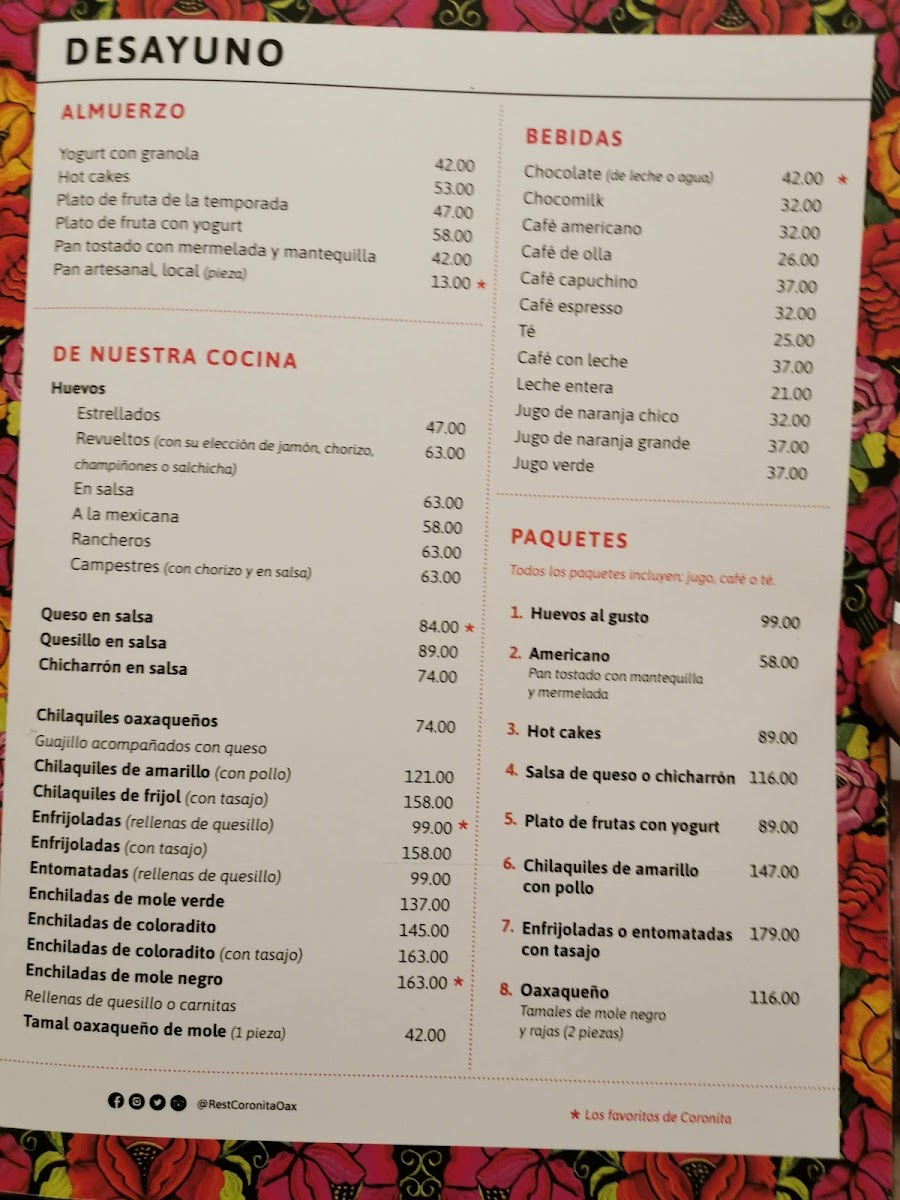 DESAYUNO

ALMUERZO

Yogurt con granola 42.00
Hot cakes 53.00
Plato de fruta de la temporada 47.00
Plato de fruta con yogurt 58.00
Pan tostado con mermelada y mantequilla 42.00
Pan artesanal, local (pieza) 13.00 ★

DE NUESTRA COCINA

Huevos
Estrellados 47.00
Revueltos (con su elección de jamón, chorizo, champiñones o salchicha) 63.00
En salsa 63.00
A la mexicana 58.00
Rancheros 63.00
Campestres (con chorizo y en salsa) 63.00

Queso en salsa 84.00 ★
Quesillo en salsa 89.00
Chicharrón en salsa 74.00

Chilaquiles oaxaqueños 74.00
Guajillo acompañados con queso
Chilaquiles de amarillo (con pollo) 121.00
Chilaquiles de frijol (con tasajo) 158.00
Enfrijoladas (rellenas de quesillo) 99.00 ★
Enfrijoladas (con tasajo) 158.00
Entomatadas (rellenas de quesillo) 99.00
Enchiladas de mole verde 137.00
Enchiladas de coloradito 145.00
Enchiladas de coloradito (con tasajo) 163.00
Enchiladas de mole negro 163.00 ★
Rellenas de quesillo o carnitas
Tamal oaxaqueño de mole (1 pieza) 42.00

BEBIDAS

Chocolate (de leche o agua) 42.00 ★
Chocomilk 32.00
Café americano 32.00
Café de olla 26.00
Café capuchino 37.00
Café espresso 32.00
Té 25.00
Café con leche 37.00
Leche entera 21.00
Jugo de naranja chico 32.00
Jugo de naranja grande 37.00
Jugo verde 37.00

PAQUETES

Todos los paquetes incluyen: jugo, café o té.

1. Huevos al gusto 99.00
2. Americano 58.00
Pan tostado con mantequilla y mermelada
3. Hot cakes 89.00
4. Salsa de queso o chicharrón 116.00
5. Plato de frutas con yogurt 89.00
6. Chilaquiles de amarillo con pollo 147.00
7. Enfrijoladas o entomatadas con tasajo 179.00
8. Oaxaqueño 116.00
Tamales de mole negro y rajas (2 piezas)

@RestCoronitaOax

★ Los favoritos de Coronita